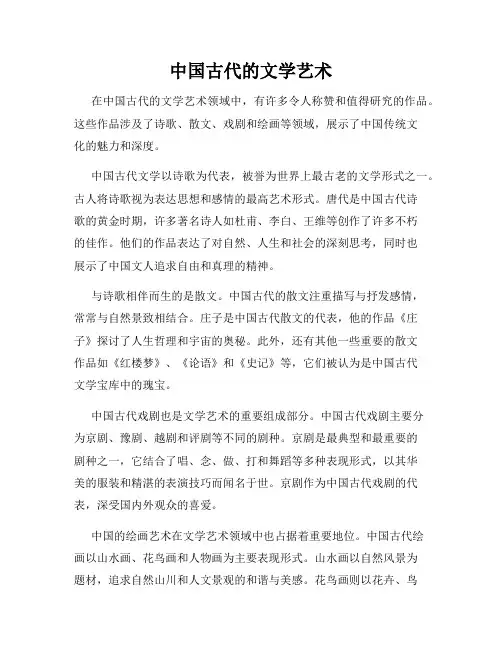 中国古代的文学艺术

在中国古代的文学艺术领域中，有许多令人称赞和值得研究的作品。这些作品涉及了诗歌、散文、戏剧和绘画等领域，展示了中国传统文化的魅力和深度。

中国古代文学以诗歌为代表，被誉为世界上最古老的文学形式之一。古人将诗歌视为表达思想和感情的最高艺术形式。唐代是中国古代诗歌的黄金时期，许多著名诗人如杜甫、李白、王维等创作了许多不朽的佳作。他们的作品表达了对自然、人生和社会的深刻思考，同时也展示了中国文人追求自由和真理的精神。

与诗歌相伴而生的是散文。中国古代的散文注重描写与抒发感情，常常与自然景致相结合。庄子是中国古代散文的代表，他的作品《庄子》探讨了人生哲理和宇宙的奥秘。此外，还有其他一些重要的散文作品如《红楼梦》、《论语》和《史记》等，它们被认为是中国古代文学宝库中的瑰宝。

中国古代戏剧也是文学艺术的重要组成部分。中国古代戏剧主要分为京剧、豫剧、越剧和评剧等不同的剧种。京剧是最典型和最重要的剧种之一，它结合了唱、念、做、打和舞蹈等多种表现形式，以其华美的服装和精湛的表演技巧而闻名于世。京剧作为中国古代戏剧的代表，深受国内外观众的喜爱。

中国的绘画艺术在文学艺术领域中也占据着重要地位。中国古代绘画以山水画、花鸟画和人物画为主要表现形式。山水画以自然风景为题材，追求自然山川和人文景观的和谐与美感。花鸟画则以花卉、鸟